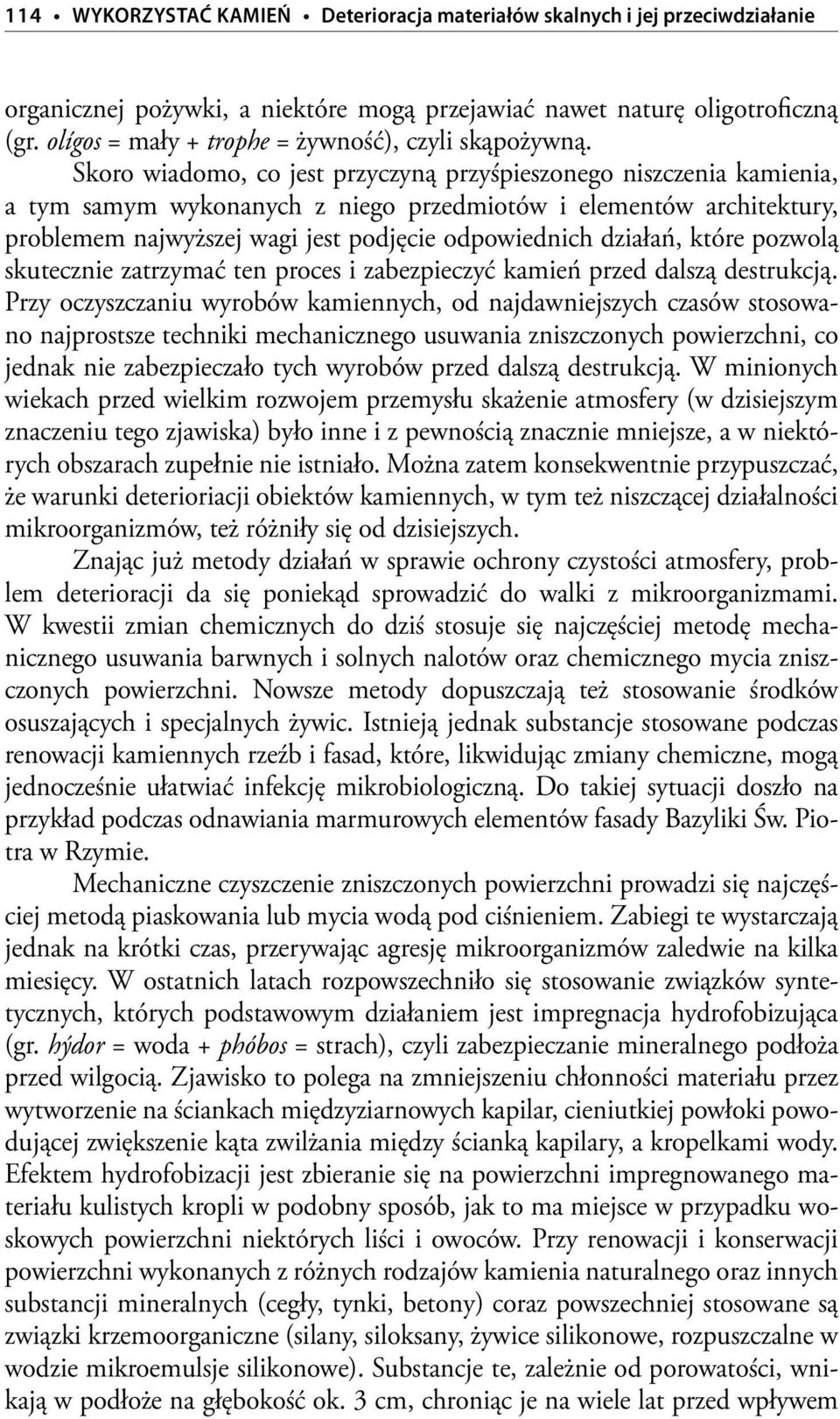 114 • WYKORZYSTAĆ KAMIEŃ • Deterioracja materiałów skalnych i jej przeciwdziałanie

organicznej pożywki, a niektóre mogą przejawiać nawet naturę oligotroficzną (gr. olígos = mały + trophe = żywność), czyli skąpożywną.

Skoro wiadomo, co jest przyczyną przyśpieszonego niszczenia kamienia, a tym samym wykonanych z niego przedmiotów i elementów architektury, problemem najwyższej wagi jest podjęcie odpowiednich działań, które pozwolą skutecznie zatrzymać ten proces i zabezpieczyć kamień przed dalszą destrukcją. Przy oczyszczaniu wyrobów kamiennych, od najdawniejszych czasów stosowano najprostsze techniki mechanicznego usuwania zniszczonych powierzchni, co jednak nie zabezpieczało tych wyrobów przed dalszą destrukcją. W minionych wiekach przed wielkim rozwojem przemysłu skażenie atmosfery (w dzisiejszym znaczeniu tego zjawiska) było inne i z pewnością znacznie mniejsze, a w niektórych obszarach zupełnie nie istniało. Można zatem konsekwentnie przypuszczać, że warunki deterioriacji obiektów kamiennych, w tym też niszczącej działalności mikroorganizmów, też różniły się od dzisiejszych.

Znając już metody działań w sprawie ochrony czystości atmosfery, problem deterioracji da się poniekąd sprowadzić do walki z mikroorganizmami. W kwestii zmian chemicznych do dziś stosuje się najczęściej metodę mechanicznego usuwania barwnych i solnych nalotów oraz chemicznego mycia zniszczonych powierzchni. Nowsze metody dopuszczają też stosowanie środków osuszających i specjalnych żywic. Istnieją jednak substancje stosowane podczas renowacji kamiennych rzeźb i fasad, które, likwidując zmiany chemiczne, mogą jednocześnie ułatwiać infekcję mikrobiologiczną. Do takiej sytuacji doszło na przykład podczas odnawiania marmurowych elementów fasady Bazyliki Św. Piotra w Rzymie.

Mechaniczne czyszczenie zniszczonych powierzchni prowadzi się najczęściej metodą piaskowania lub mycia wodą pod ciśnieniem. Zabiegi te wystarczają jednak na krótki czas, przerywając agresję mikroorganizmów zaledwie na kilka miesięcy. W ostatnich latach rozpowszechniło się stosowanie związków syntetycznych, których podstawowym działaniem jest impregnacja hydrofobizująca (gr. hýdor = woda + phóbos = strach), czyli zabezpieczanie mineralnego podłoża przed wilgocią. Zjawisko to polega na zmniejszeniu chłonności materiału przez wytworzenie na ściankach międzyziarnowych kapilar, cieniutkiej powłoki powodującej zwiększenie kąta zwilżania między ścianką kapilary, a kropelkami wody. Efektem hydrofobizacji jest zbieranie się na powierzchni impregnowanego materiału kulistych kropli w podobny sposób, jak to ma miejsce w przypadku woskowych powierzchni niektórych liści i owoców. Przy renowacji i konserwacji powierzchni wykonanych z różnych rodzajów kamienia naturalnego oraz innych substancji mineralnych (cegły, tynki, betony) coraz powszechniej stosowane są związki krzemoorganiczne (silany, siloksany, żywice silikonowe, rozpuszczalne w wodzie mikroemulsje silikonowe). Substancje te, zależnie od porowatości, wnikają w podłoże na głębokość ok. 3 cm, chroniąc je na wiele lat przed wpływem